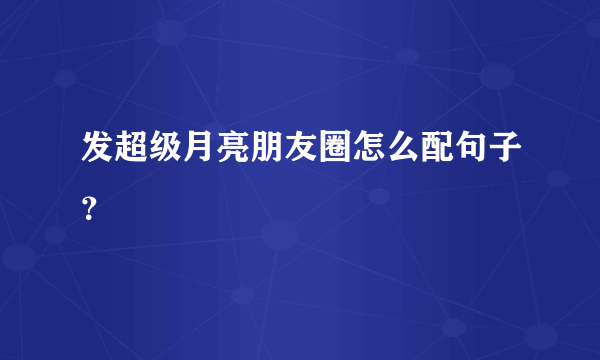 发超级月亮朋友圈怎么配句子？